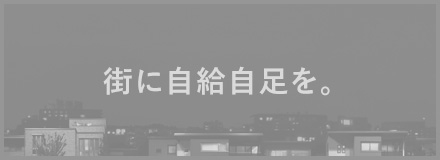 街に自給自足を。